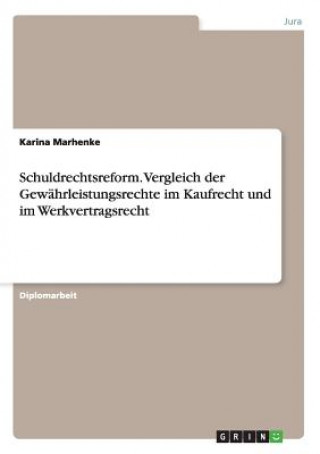 Jura

Karina Marhenke

Schuldrechtsreform. Vergleich der Gewährleistungsrechte im Kaufrecht und im Werkvertragsrecht

Diplomarbeit

GRIN